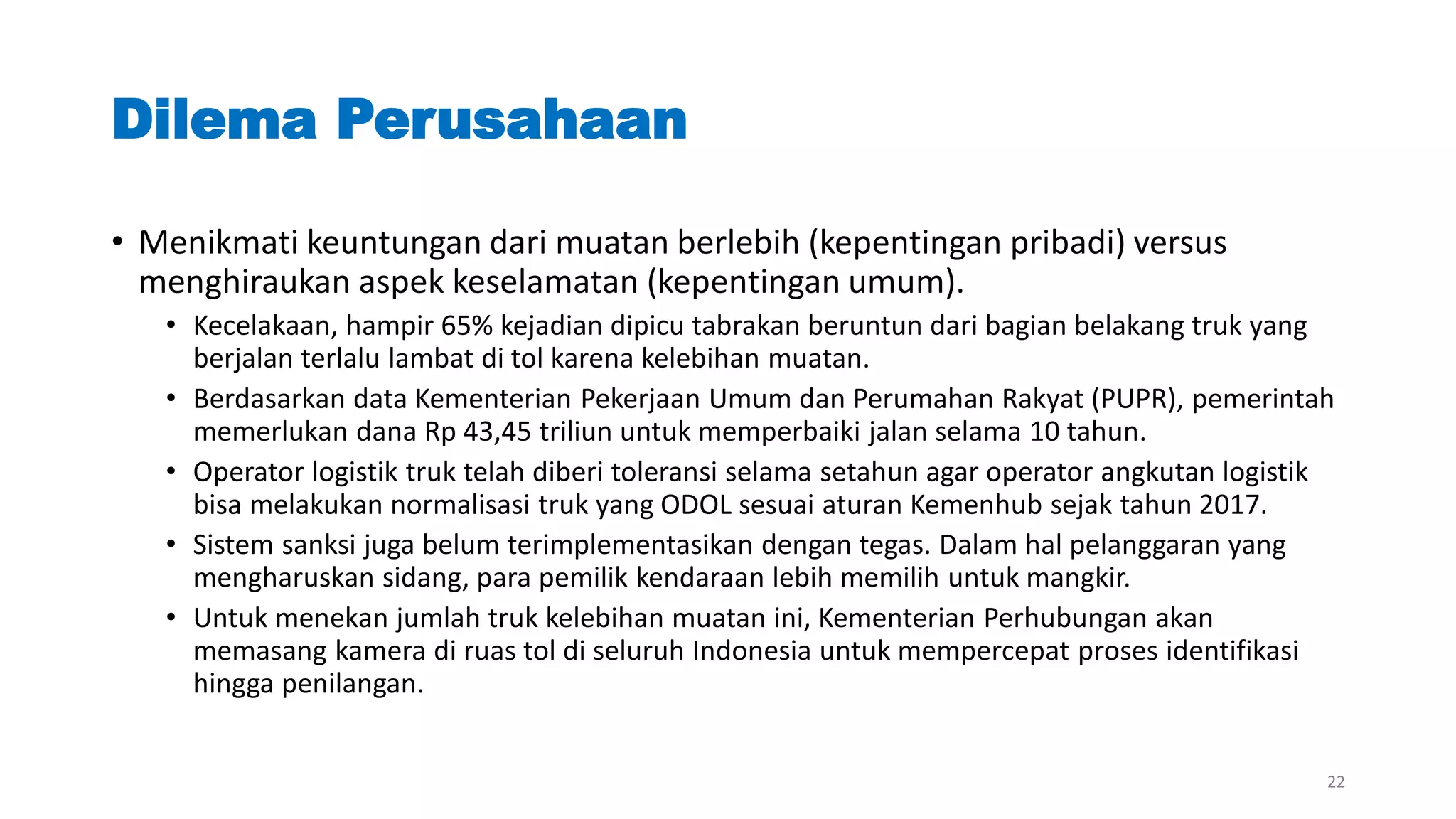 Dilema Perusahaan

• Menikmati keuntungan dari muatan berlebih (kepentingan pribadi) versus menghiraukan aspek keselamatan (kepentingan umum).
  • Kecelakaan, hampir 65% kejadian dipicu tabrakan beruntun dari bagian belakang truk yang berjalan terlalu lambat di tol karena kelebihan muatan.
  • Berdasarkan data Kementerian Pekerjaan Umum dan Perumahan Rakyat (PUPR), pemerintah memerlukan dana Rp 43,45 triliun untuk memperbaiki jalan selama 10 tahun.
  • Operator logistik truk telah diberi toleransi selama setahun agar operator angkutan logistik bisa melakukan normalisasi truk yang ODOL sesuai aturan Kemenhub sejak tahun 2017.
  • Sistem sanksi juga belum terimplementasikan dengan tegas. Dalam hal pelanggaran yang mengharuskan sidang, para pemilik kendaraan lebih memilih untuk mangkir.
  • Untuk menekan jumlah truk kelebihan muatan ini, Kementerian Perhubungan akan memasang kamera di ruas tol di seluruh Indonesia untuk mempercepat proses identifikasi hingga penilangan.

22